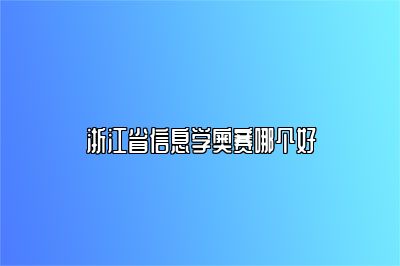 浙江省信息学奥赛哪个好